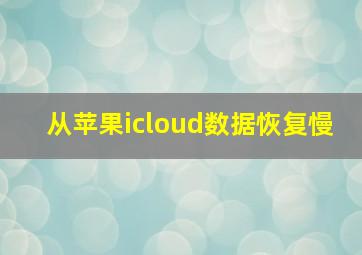 从苹果icloud数据恢复慢